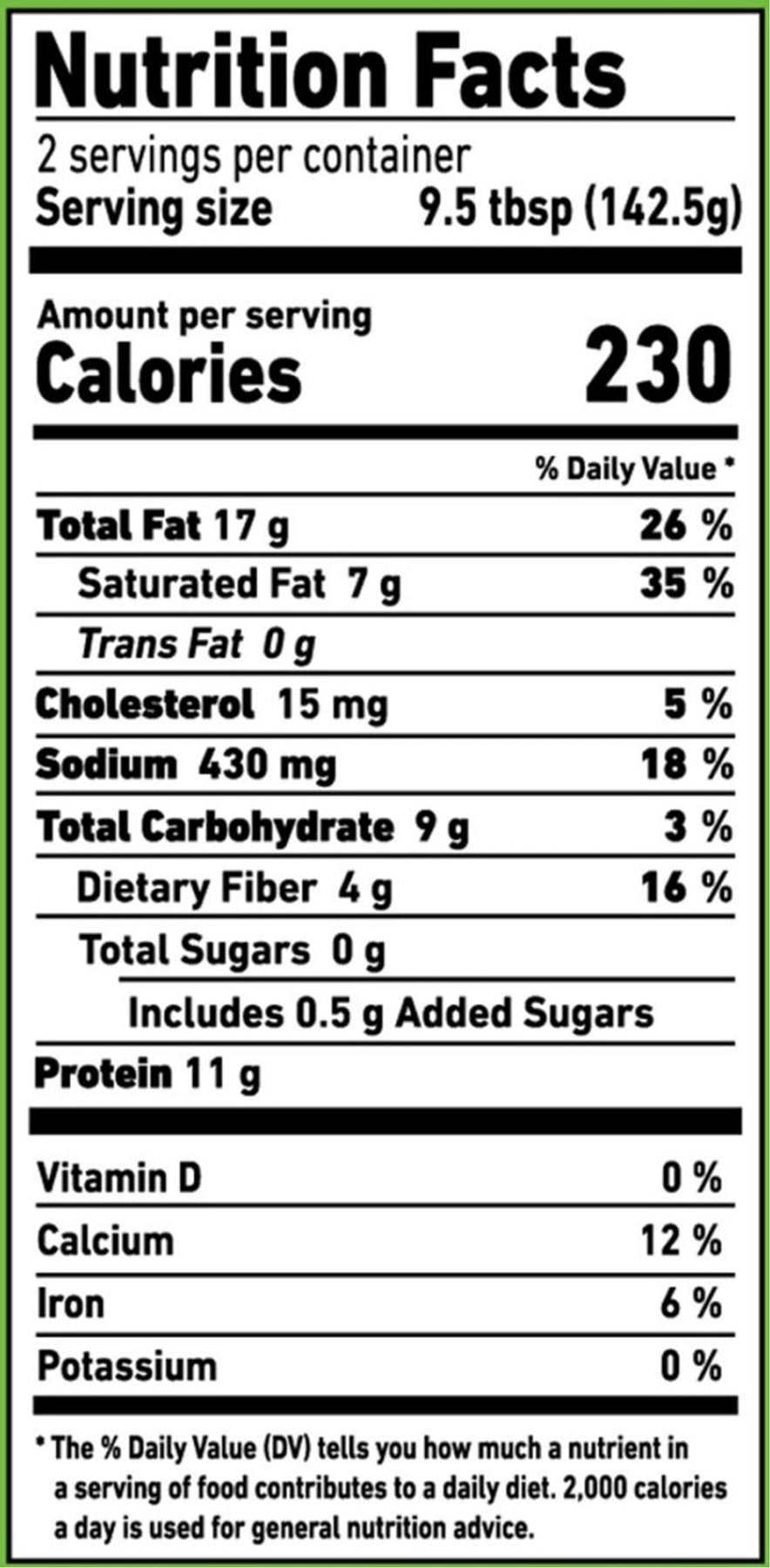 Nutrition Facts

2 servings per container
Serving size 9.5 tbsp (142.5g)

Amount per serving
Calories 230

% Daily Value *

Total Fat 17 g 26 %
Saturated Fat 7 g 35 %
Trans Fat 0 g
Cholesterol 15 mg 5 %
Sodium 430 mg 18 %
Total Carbohydrate 9 g 3 %
Dietary Fiber 4 g 16 %
Total Sugars 0 g
Includes 0.5 g Added Sugars
Protein 11 g

Vitamin D 0 %
Calcium 12 %
Iron 6 %
Potassium 0 %

* The % Daily Value (DV) tells you how much a nutrient in a serving of food contributes to a daily diet. 2,000 calories a day is used for general nutrition advice.